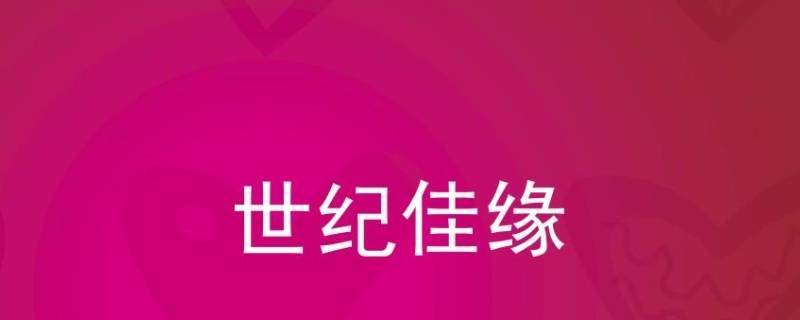 世纪佳缘